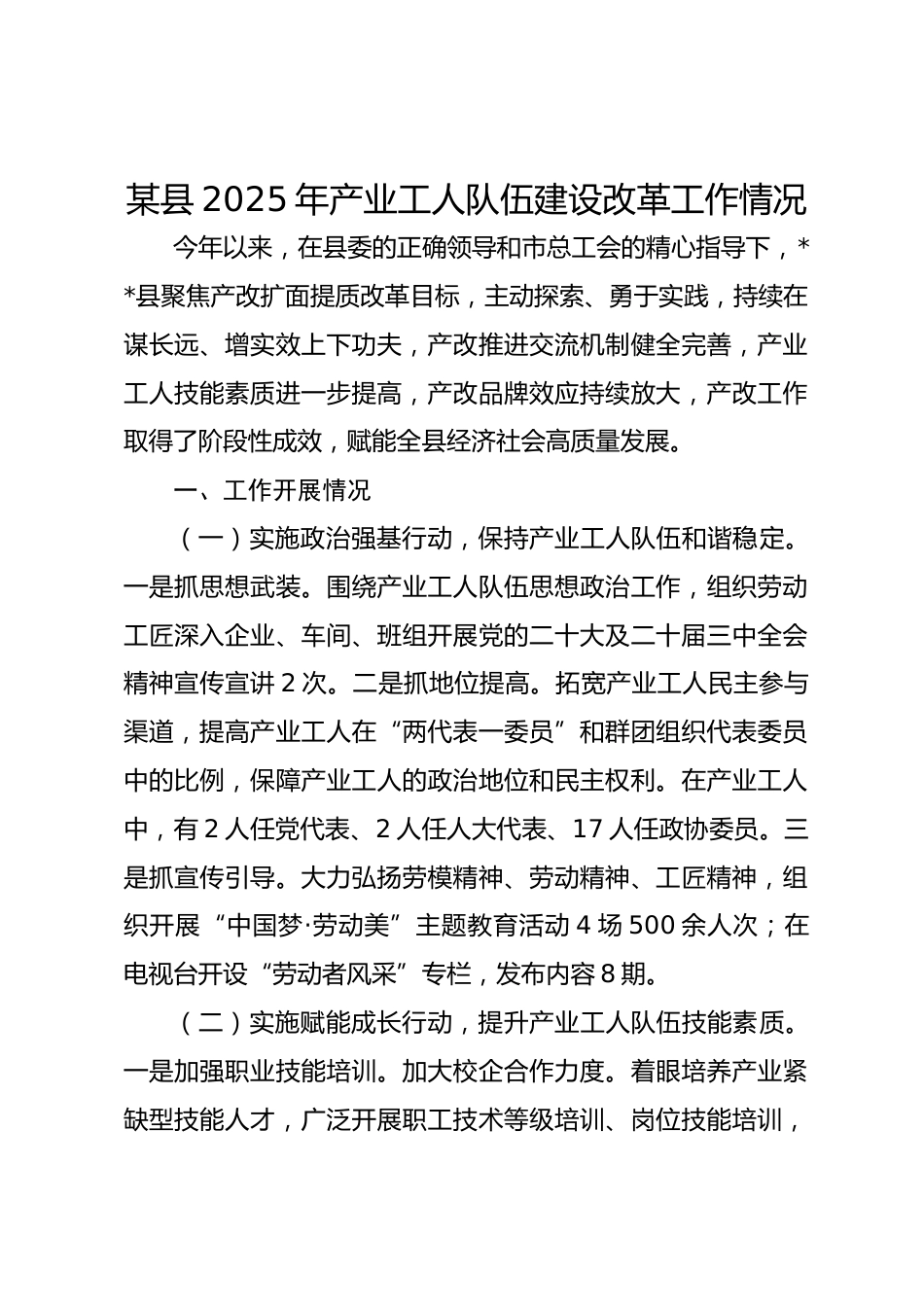 某县 2025 年产业工人队伍建设改革工作情况

今年以来，在县委的正确领导和市总工会的精心指导下，**县聚焦产改扩面提质改革目标，主动探索、勇于实践，持续在谋长远、增实效上下功夫，产改推进交流机制健全完善，产业工人技能素质进一步提高，产改品牌效应持续放大，产改工作取得了阶段性成效，赋能全县经济社会高质量发展。

一、工作开展情况

（一）实施政治强基行动，保持产业工人队伍和谐稳定。一是抓思想武装。围绕产业工人队伍思想政治工作，组织劳动工匠深入企业、车间、班组开展党的二十大及二十届三中全会精神宣传宣讲 2 次。二是抓地位提高。拓宽产业工人民主参与渠道，提高产业工人在“两代表一委员”和群团组织代表委员中的比例，保障产业工人的政治地位和民主权利。在产业工人中，有 2 人任党代表、2 人任人大代表、17 人任政协委员。三是抓宣传引导。大力弘扬劳模精神、劳动精神、工匠精神，组织开展“中国梦·劳动美”主题教育活动 4 场 500 余人次；在电视台开设“劳动者风采”专栏，发布内容 8 期。

（二）实施赋能成长行动，提升产业工人队伍技能素质。一是加强职业技能培训。加大校企合作力度。着眼培养产业紧缺型技能人才，广泛开展职工技术等级培训、岗位技能培训，